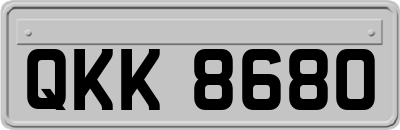 QKK 8680